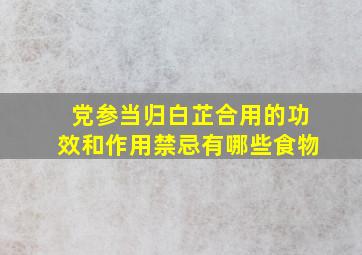 党参当归白芷合用的功效和作用禁忌有哪些食物